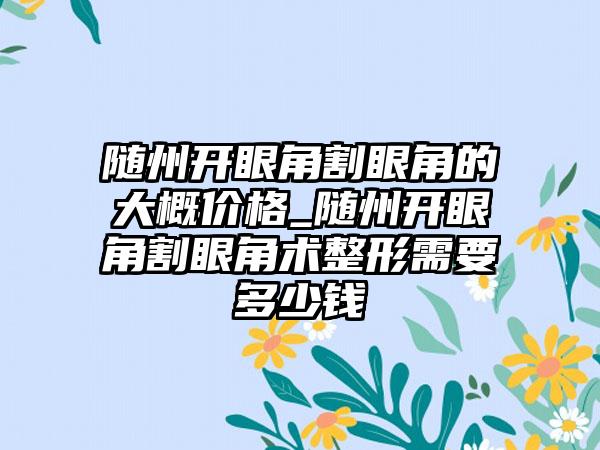 随州开眼角割眼角的大概价格_随州开眼角割眼角术整形需要多少钱